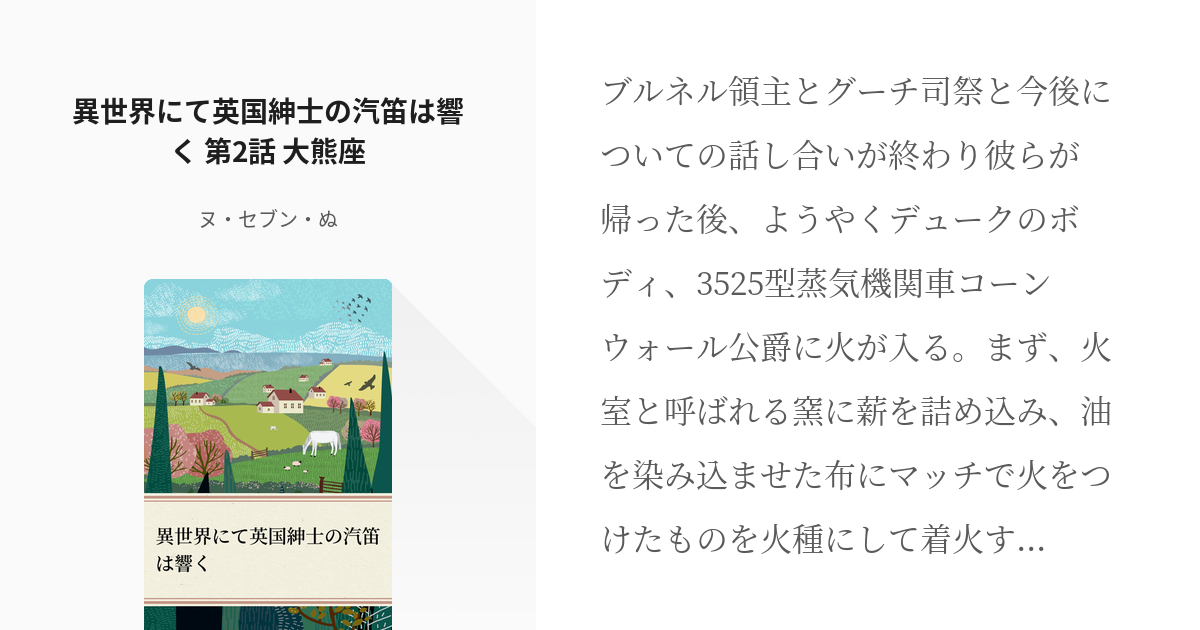 異世界にて英国紳士の汽笛は響く 第2話 大熊座

ヌ・セブン・ぬ

異世界にて英国紳士の汽笛は響く

ブルネル領主とグーチ司祭と今後についての話し合いが終わり彼らが帰った後、ようやくデュークのボディ、3525型蒸気機関車コーンウォール公爵に火が入る。まず、火室と呼ばれる窯に薪を詰め込み、油を染み込ませた布にマッチで火をつけたものを火種にして着火す...